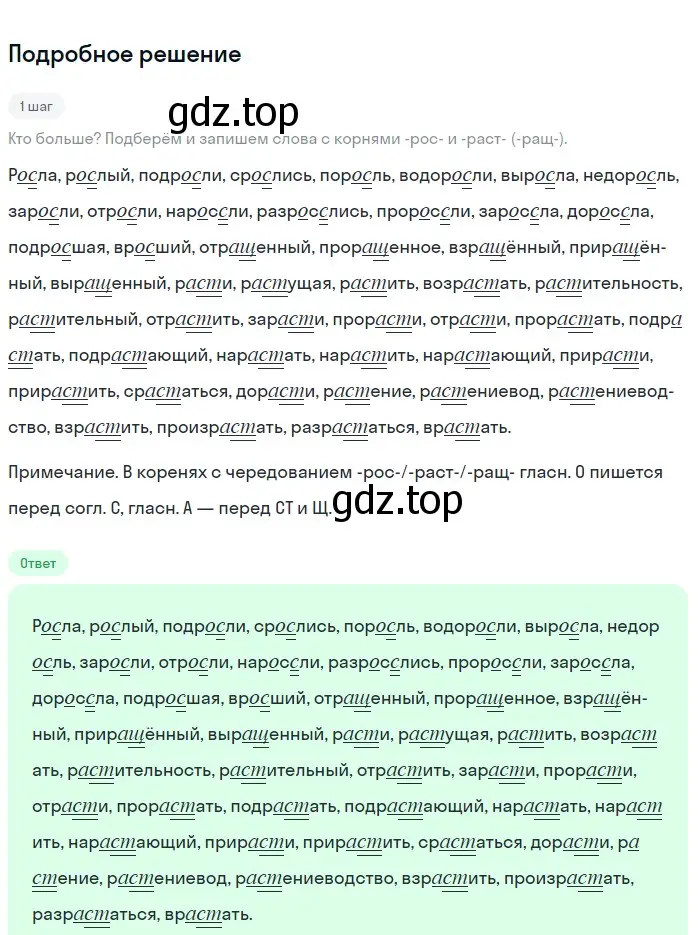 Подробное решение

1 шаг

gdz.top

Кто больше? Подберём и запишем слова с корнями -рос- и -раст- (-ращ-).

Росла, рослый, подросли, срослись, поросль, водоросли, выросла, недоросль, заросли, отросли, наросли, разрослись, проросли, заросла, доросла, подросшая, вросший, отращенный, проращенное, взращённый, приращённый, выращенный, расти, растущая, растить, возрастать, растительность, растительный, отрастить, зарасти, прорасти, отрасти, прорастать, подрастать, подрастающий, нарастать, нарастить, нарастающий, прирасти, прирастить, срастаться, дорасти, растение, растениевод, растениеводство, взрастить, произрастать, разрастаться, врастать.

Примечание. В коренях с чередованием -рос-/-раст-/-ращ- гласн. О пишется перед согл. С, гласн. А — перед СТ и Щ.

gdz.top

Ответ

Росла, рослый, подросли, срослись, поросль, водоросли, выросла, недоросль, заросли, отросли, наросли, разрослись, проросли, заросла, доросла, подросшая, вросший, отращенный, проращенное, взращённый, приращённый, выращенный, расти, растущая, растить, возрастать, растительность, растительный, отрастить, зарасти, прорасти, отрасти, прорастать, подрастать, подрастающий, нарастать, нарастить, нарастающий, прирасти, прирастить, срастаться, дорасти, растение, растениевод, растениеводство, взрастить, произрастать, разрастаться, врастать.